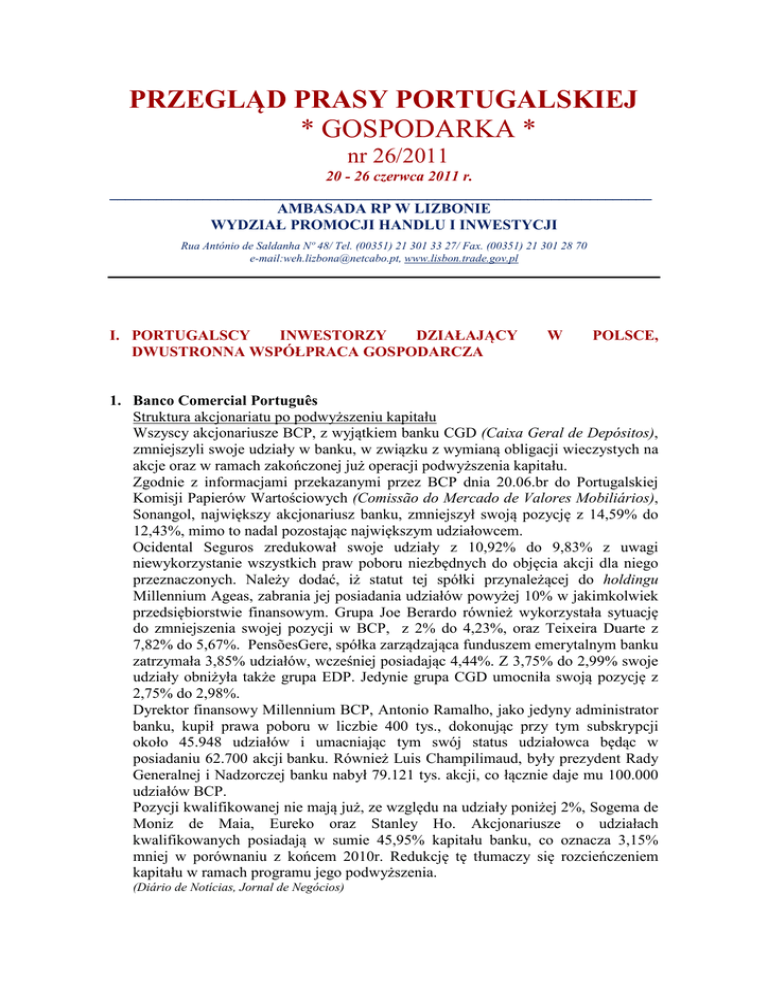 PRZEGLĄD PRASY PORTUGALSKIEJ
* GOSPODARKA *
nr 26/2011
20 - 26 czerwca 2011 r.

AMBASADA RP W LIZBONIE
WYDZIAŁ PROMOCJI HANDLU I INWESTYCJI
Rua António de Saldanha Nº 48/ Tel. (00351) 21 301 33 27/ Fax. (00351) 21 301 28 70
e-mail:weh.lizbona@netcabo.pt, www.lisbon.trade.gov.pl

I. PORTUGALSCY INWESTORZY DZIAŁAJĄCY W POLSCE, DWUSTRONNA WSPÓŁPRACA GOSPODARCZA

1. Banco Comercial Português
Struktura akcjonariatu po podwyższeniu kapitału
Wszyscy akcjonariusze BCP, z wyjątkiem banku CGD (Caixa Geral de Depósitos), zmniejszyli swoje udziały w banku, w związku z wymianą obligacji wieczystych na akcje oraz w ramach zakończonej już operacji podwyższenia kapitału.
Zgodnie z informacjami przekazanymi przez BCP dnia 20.06.br do Portugalskiej Komisji Papierów Wartościowych (Comissão do Mercado de Valores Mobiliários), Sonangol, największy akcjonariusz banku, zmniejszył swoją pozycję z 14,59% do 12,43%, mimo to nadal pozostając największym udziałowcem.
Ocidental Seguros zredukował swoje udziały z 10,92% do 9,83% z uwagi niewykorzystanie wszystkich praw poboru niezbędnych do objęcia akcji dla niego przeznaczonych. Należy dodać, iż statut tej spółki przynależącej do holdingu Millennium Ageas, zabrania jej posiadania udziałów powyżej 10% w jakimkolwiek przedsiębiorstwie finansowym. Grupa Joe Berardo również wykorzystała sytuację do zmniejszenia swojej pozycji w BCP, z 2% do 4,23%, oraz Teixeira Duarte z 7,82% do 5,67%. PensõesGere, spółka zarządzająca funduszem emerytalnym banku zatrzymała 3,85% udziałów, wcześniej posiadając 4,44%. Z 3,75% do 2,99% swoje udziały obniżyła także grupa EDP. Jedynie grupa CGD umocniła swoją pozycję z 2,75% do 2,98%.
Dyrektor finansowy Millennium BCP, Antonio Ramalho, jako jedyny administrator banku, kupił prawa poboru w liczbie 400 tys., dokonując przy tym subskrypcji około 45.948 udziałów i umacniając tym swój status udziałowca będąc w posiadaniu 62.700 akcji banku. Również Luis Champilimaud, były prezydent Rady Generalnej i Nadzorczej banku nabył 79.121 tys. akcji, co łącznie daje mu 100.000 udziałów BCP.
Pozycji kwalifikowanej nie mają już, ze względu na udziały poniżej 2%, Sogema de Moniz de Maia, Eureko oraz Stanley Ho. Akcjonariusze o udziałach kwalifikowanych posiadają w sumie 45,95% kapitału banku, co oznacza 3,15% mniej w porównaniu z końcem 2010r. Redukcję tę tłumaczy się rozcieńczeniem kapitału w ramach programu jego podwyższenia.
(Diário de Notícias, Jornal de Negócios)